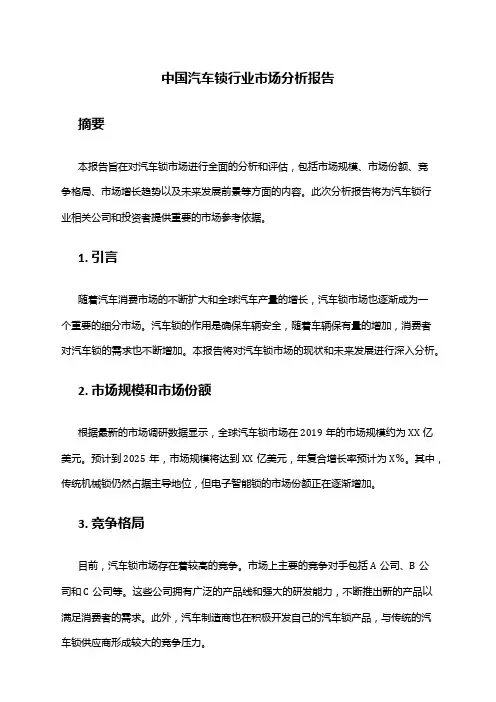 中国汽车锁行业市场分析报告

摘要

本报告旨在对汽车锁市场进行全面的分析和评估，包括市场规模、市场份额、竞争格局、市场增长趋势以及未来发展前景等方面的内容。此次分析报告将为汽车锁行业相关公司和投资者提供重要的市场参考依据。

1. 引言

随着汽车消费市场的不断扩大和全球汽车产量的增长，汽车锁市场也逐渐成为一个重要的细分市场。汽车锁的作用是确保车辆安全，随着车辆保有量的增加，消费者对汽车锁的需求也不断增加。本报告将对汽车锁市场的现状和未来发展进行深入分析。

2. 市场规模和市场份额

根据最新的市场调研数据显示，全球汽车锁市场在 2019 年的市场规模约为 XX 亿美元。预计到 2025 年，市场规模将达到 XX 亿美元，年复合增长率预计为 X%。其中，传统机械锁仍然占据主导地位，但电子智能锁的市场份额正在逐渐增加。

3. 竞争格局

目前，汽车锁市场存在着较高的竞争。市场上主要的竞争对手包括 A 公司、B 公司和 C 公司等。这些公司拥有广泛的产品线和强大的研发能力，不断推出新的产品以满足消费者的需求。此外，汽车制造商也在积极开发自己的汽车锁产品，与传统的汽车锁供应商形成较大的竞争压力。